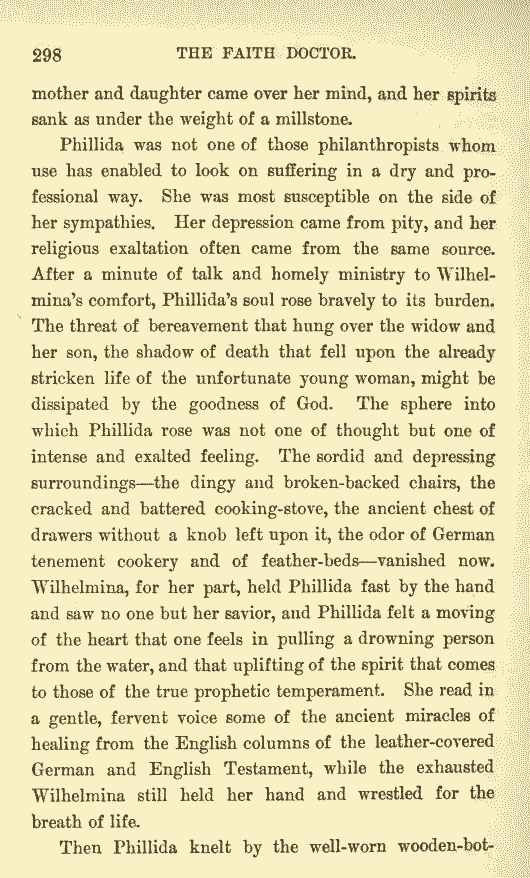 298 THE FAITH DOCTOR.

mother and daughter came over her mind, and her spirits sank as under the weight of a millstone.

Phillida was not one of those philanthropists whom use has enabled to look on suffering in a dry and professional way. She was most susceptible on the side of her sympathies. Her depression came from pity, and her religious exaltation often came from the same source. After a minute of talk and homely ministry to Wilhelmina's comfort, Phillida's soul rose bravely to its burden. The threat of bereavement that hung over the widow and her son, the shadow of death that fell upon the already stricken life of the unfortunate young woman, might be dissipated by the goodness of God. The sphere into which Phillida rose was not one of thought but one of intense and exalted feeling. The sordid and depressing surroundings—the dingy and broken-backed chairs, the cracked and battered cooking-stove, the ancient chest of drawers without a knob left upon it, the odor of German tenement cookery and of feather-beds—vanished now. Wilhelmina, for her part, held Phillida fast by the hand and saw no one but her savior, and Phillida felt a moving of the heart that one feels in pulling a drowning person from the water, and that uplifting of the spirit that comes to those of the true prophetic temperament. She read in a gentle, fervent voice some of the ancient miracles of healing from the English columns of the leather-covered German and English Testament, while the exhausted Wilhelmina still held her hand and wrestled for the breath of life.

Then Phillida knelt by the well-worn wooden-bot-